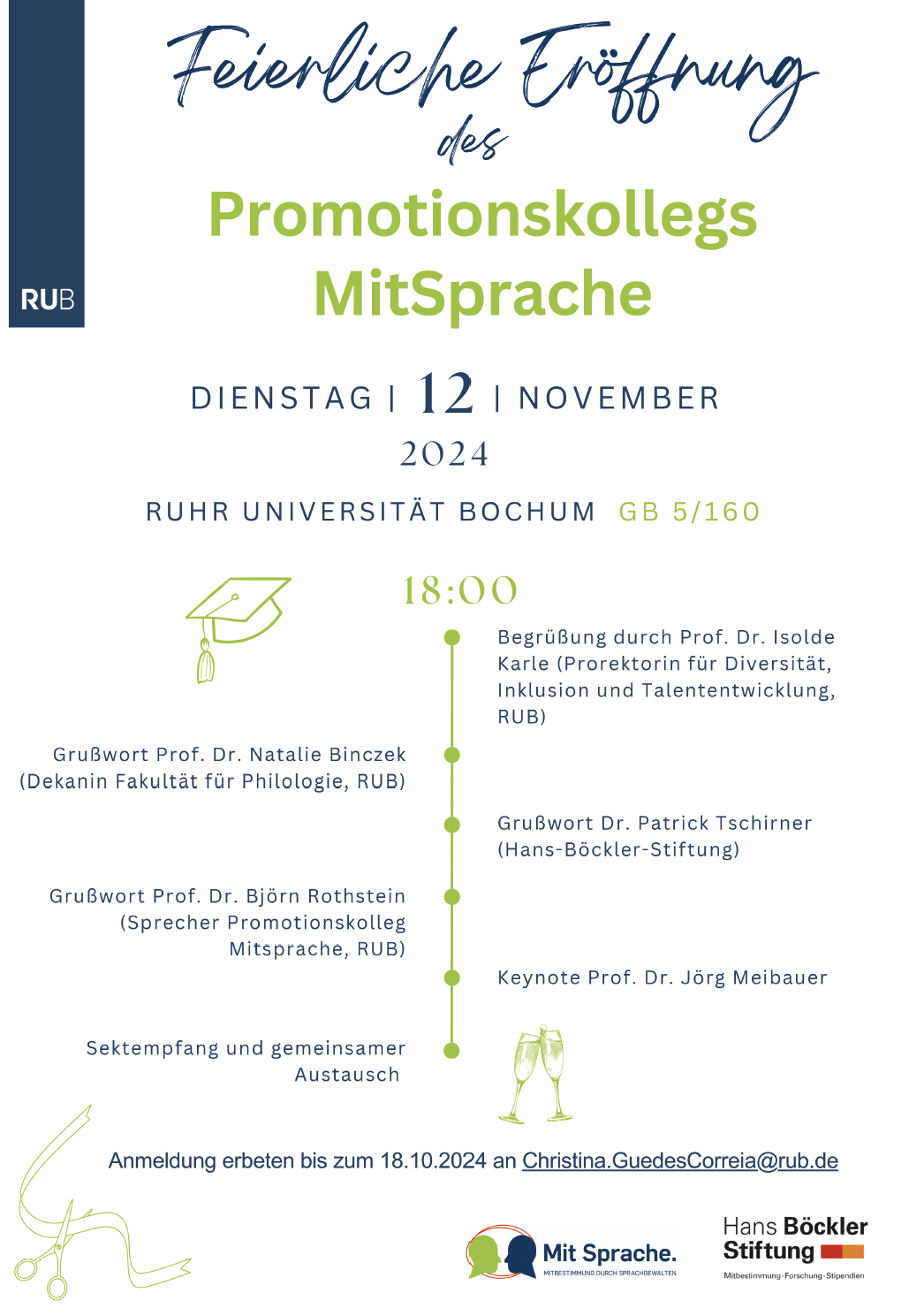 RUB

Feierliche Eröffnung
des
Promotionskollegs
MitSprache

DIENSTAG | 12 | NOVEMBER
2024

RUHR UNIVERSITÄT BOCHUM GB 5/160

18:00

Begrüßung durch Prof. Dr. Isolde Karle (Prorektorin für Diversität, Inklusion und Talententwicklung, RUB)

Grußwort Prof. Dr. Natalie Binczek (Dekanin Fakultät für Philologie, RUB)

Grußwort Dr. Patrick Tschirner (Hans-Böckler-Stiftung)

Grußwort Prof. Dr. Björn Rothstein (Sprecher Promotionskolleg Mitsprache, RUB)

Keynote Prof. Dr. Jörg Meibauer

Sektempfang und gemeinsamer Austausch

Anmeldung erbeten bis zum 18.10.2024 an Christina.GuedesCorreia@rub.de

Mit Sprache.
MITBESTIMMUNG DURCH SPRACHGEWALTEN

Hans Böckler Stiftung
Mitbestimmung · Forschung · Stipendien